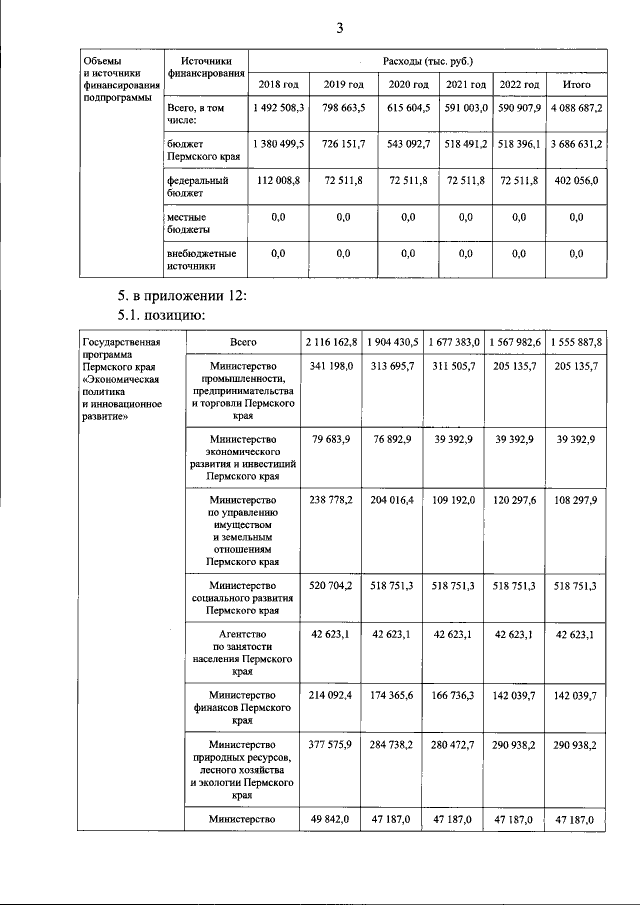 3

| Объемы и источники финансирования подпрограммы | Источники финансирования | Расходы (тыс. руб.) | | | | | |
|---|---|---|---|---|---|---|---|
| | | 2018 год | 2019 год | 2020 год | 2021 год | 2022 год | Итого |
| | Всего, в том числе: | 1 492 508,3 | 798 663,5 | 615 604,5 | 591 003,0 | 590 907,9 | 4 088 687,2 |
| | бюджет Пермского края | 1 380 499,5 | 726 151,7 | 543 092,7 | 518 491,2 | 518 396,1 | 3 686 631,2 |
| | федеральный бюджет | 112 008,8 | 72 511,8 | 72 511,8 | 72 511,8 | 72 511,8 | 402 056,0 |
| | местные бюджеты | 0,0 | 0,0 | 0,0 | 0,0 | 0,0 | 0,0 |
| | внебюджетные источники | 0,0 | 0,0 | 0,0 | 0,0 | 0,0 | 0,0 |

5. в приложении 12:

5.1. позицию:

| Государственная программа Пермского края «Экономическая политика и инновационное развитие» | Всего | 2 116 162,8 | 1 904 430,5 | 1 677 383,0 | 1 567 982,6 | 1 555 887,8 |
|---|---|---|---|---|---|---|
| | Министерство промышленности, предпринимательства и торговли Пермского края | 341 198,0 | 313 695,7 | 311 505,7 | 205 135,7 | 205 135,7 |
| | Министерство экономического развития и инвестиций Пермского края | 79 683,9 | 76 892,9 | 39 392,9 | 39 392,9 | 39 392,9 |
| | Министерство по управлению имуществом и земельным отношениям Пермского края | 238 778,2 | 204 016,4 | 109 192,0 | 120 297,6 | 108 297,9 |
| | Министерство социального развития Пермского края | 520 704,2 | 518 751,3 | 518 751,3 | 518 751,3 | 518 751,3 |
| | Агентство по занятости населения Пермского края | 42 623,1 | 42 623,1 | 42 623,1 | 42 623,1 | 42 623,1 |
| | Министерство финансов Пермского края | 214 092,4 | 174 365,6 | 166 736,3 | 142 039,7 | 142 039,7 |
| | Министерство природных ресурсов, лесного хозяйства и экологии Пермского края | 377 575,9 | 284 738,2 | 280 472,7 | 290 938,2 | 290 938,2 |
| | Министерство | 49 842,0 | 47 187,0 | 47 187,0 | 47 187,0 | 47 187,0 |